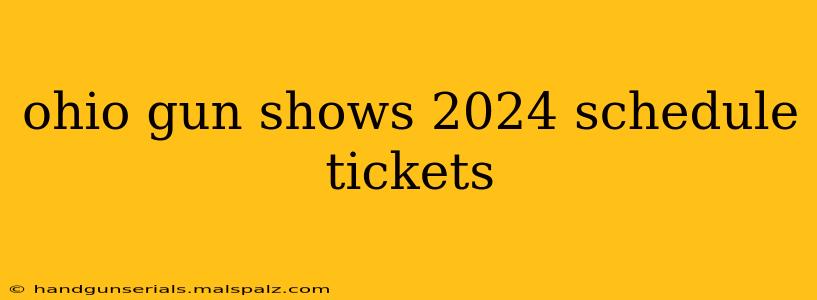 ohio gun shows 2024 schedule tickets

© handgunserials.malspalz.com